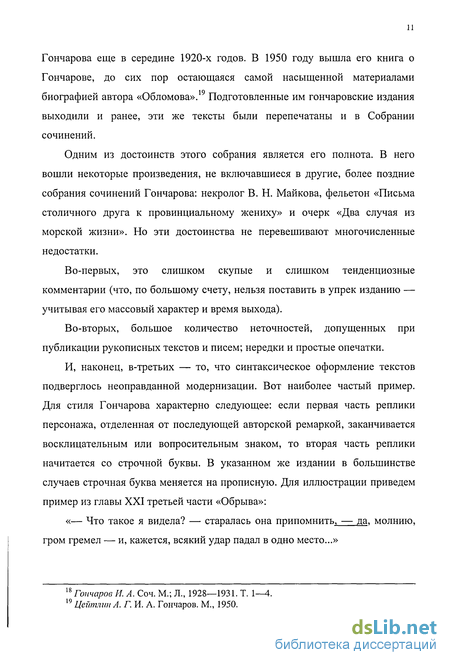 11

Гончарова еще в середине 1920-х годов. В 1950 году вышла его книга о Гончарове, до сих пор остающаяся самой насыщенной материалами биографией автора «Обломова».$^{19}$ Подготовленные им гончаровские издания выходили и ранее, эти же тексты были перепечатаны и в Собрании сочинений.

Одним из достоинств этого собрания является его полнота. В него вошли некоторые произведения, не включавшиеся в другие, более поздние собрания сочинений Гончарова: некролог В. Н. Майкова, фельетон «Письма столичного друга к провинциальному жениху» и очерк «Два случая из морской жизни». Но эти достоинства не перевешивают многочисленные недостатки.

Во-первых, это слишком скупые и слишком тенденциозные комментарии (что, по большому счету, нельзя поставить в упрек изданию — учитывая его массовый характер и время выхода).

Во-вторых, большое количество неточностей, допущенных при публикации рукописных текстов и писем; нередки и простые опечатки.

И, наконец, в-третьих — то, что синтаксическое оформление текстов подверглось неоправданной модернизации. Вот наиболее частый пример. Для стиля Гончарова характерно следующее: если первая часть реплики персонажа, отделенная от последующей авторской ремаркой, заканчивается восклицательным или вопросительным знаком, то вторая часть реплики начитается со строчной буквы. В указанном же издании в большинстве случаев строчная буква меняется на прописную. Для иллюстрации приведем пример из главы XXI третьей части «Обрыва»:

«— Что такое я видела? — старалась она припомнить, — да, молнию, гром гремел — и, кажется, всякий удар падал в одно место...»

$^{18}$ Гончаров И. А. Соч. М.; Л., 1928—1931. Т. 1—4.
$^{19}$ Цейтлин А. Г. И. А. Гончаров. М., 1950.

dsLib.net
библиотека диссертаций